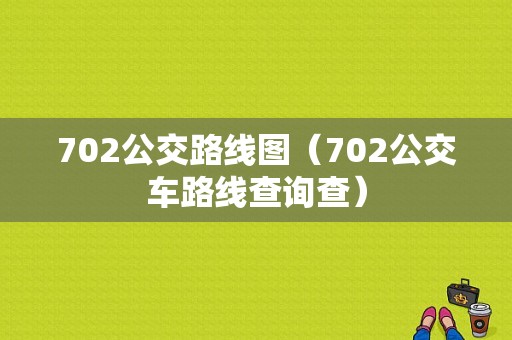 702公交路线图（702公交车路线查询查）